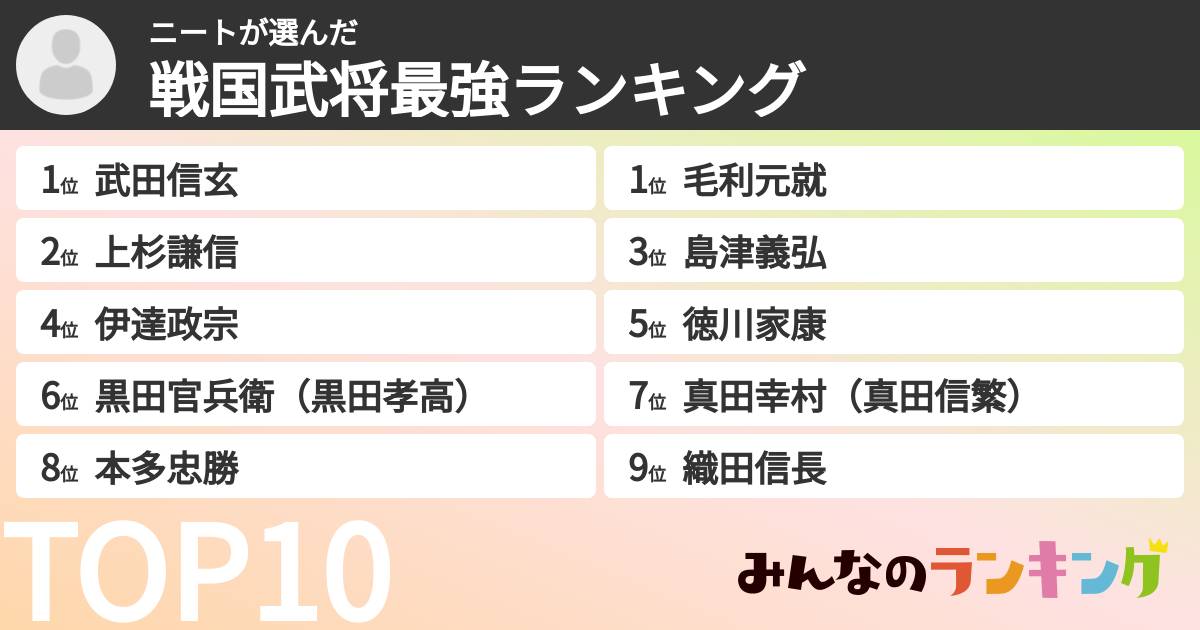 ニートが選んだ
戦国武将最強ランキング

1位 武田信玄
1位 毛利元就
2位 上杉謙信
3位 島津義弘
4位 伊達政宗
5位 徳川家康
6位 黒田官兵衛（黒田孝高）
7位 真田幸村（真田信繁）
8位 本多忠勝
9位 織田信長

TOP10

みんなのランキング